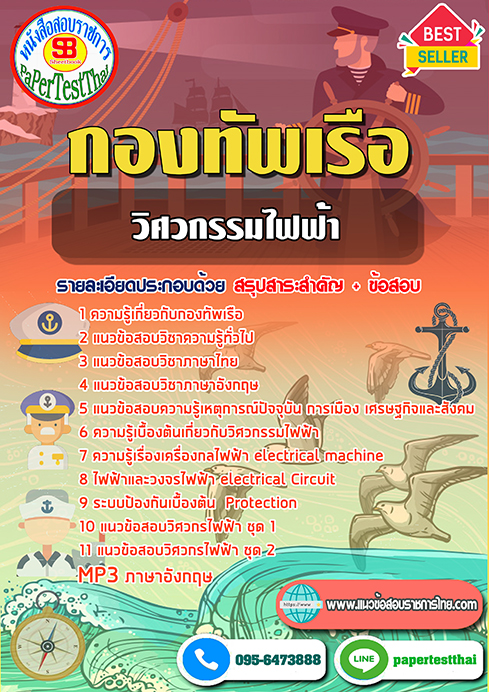 หนังสือสอบราชการ
SB
Sheetbook
PaPerTestThai

BEST SELLER

กองทัพเรือ

วิศวกรรมไฟฟ้า

รายละเอียดประกอบด้วย สรุปสาระสำคัญ + ข้อสอบ

1 ความรู้เกี่ยวกับกองทัพเรือ
2 แนวข้อสอบวิชาความรู้ทั่วไป
3 แนวข้อสอบวิชาภาษาไทย
4 แนวข้อสอบวิชาภาษาอังกฤษ
5 แนวข้อสอบความรู้เหตุการณ์ปัจจุบัน การเมือง เศรษฐกิจและสังคม
6 ความรู้เบื้องต้นเกี่ยวกับวิศวกรรมไฟฟ้า
7 ความรู้เรื่องเครื่องกลไฟฟ้า electrical machine
8 ไฟฟ้าและวงจรไฟฟ้า electrical Circuit
9 ระบบป้องกันเบื้องต้น Protection
10 แนวข้อสอบวิศวกรไฟฟ้า ชุด 1
11 แนวข้อสอบวิศวกรไฟฟ้า ชุด 2
MP3 ภาษาอังกฤษ

https://www
www.แนวข้อสอบราชการไทย.com

095-6473888

LINE
papertestthai